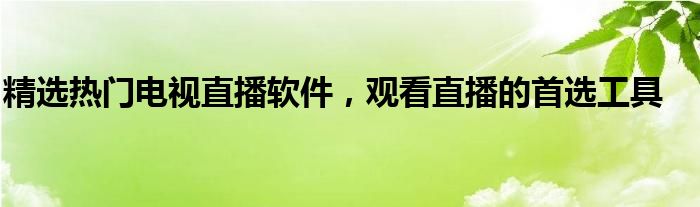 精选热门电视直播软件，观看直播的首选工具